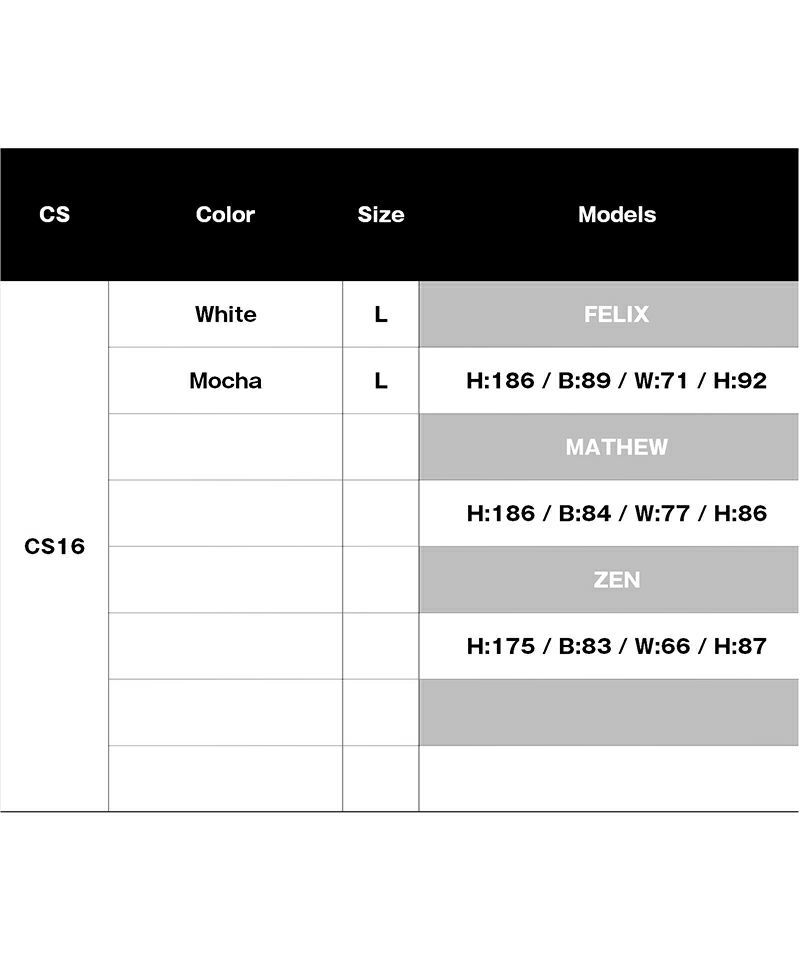 | CS | Color | Size | Models |
|---|---|---|---|
| CS16 | White | L | FELIX |
| | Mocha | L | H:186 / B:89 / W:71 / H:92 |
| | | | MATHEW |
| | | | H:186 / B:84 / W:77 / H:86 |
| | | | ZEN |
| | | | H:175 / B:83 / W:66 / H:87 |
| | | | |
| | | | |